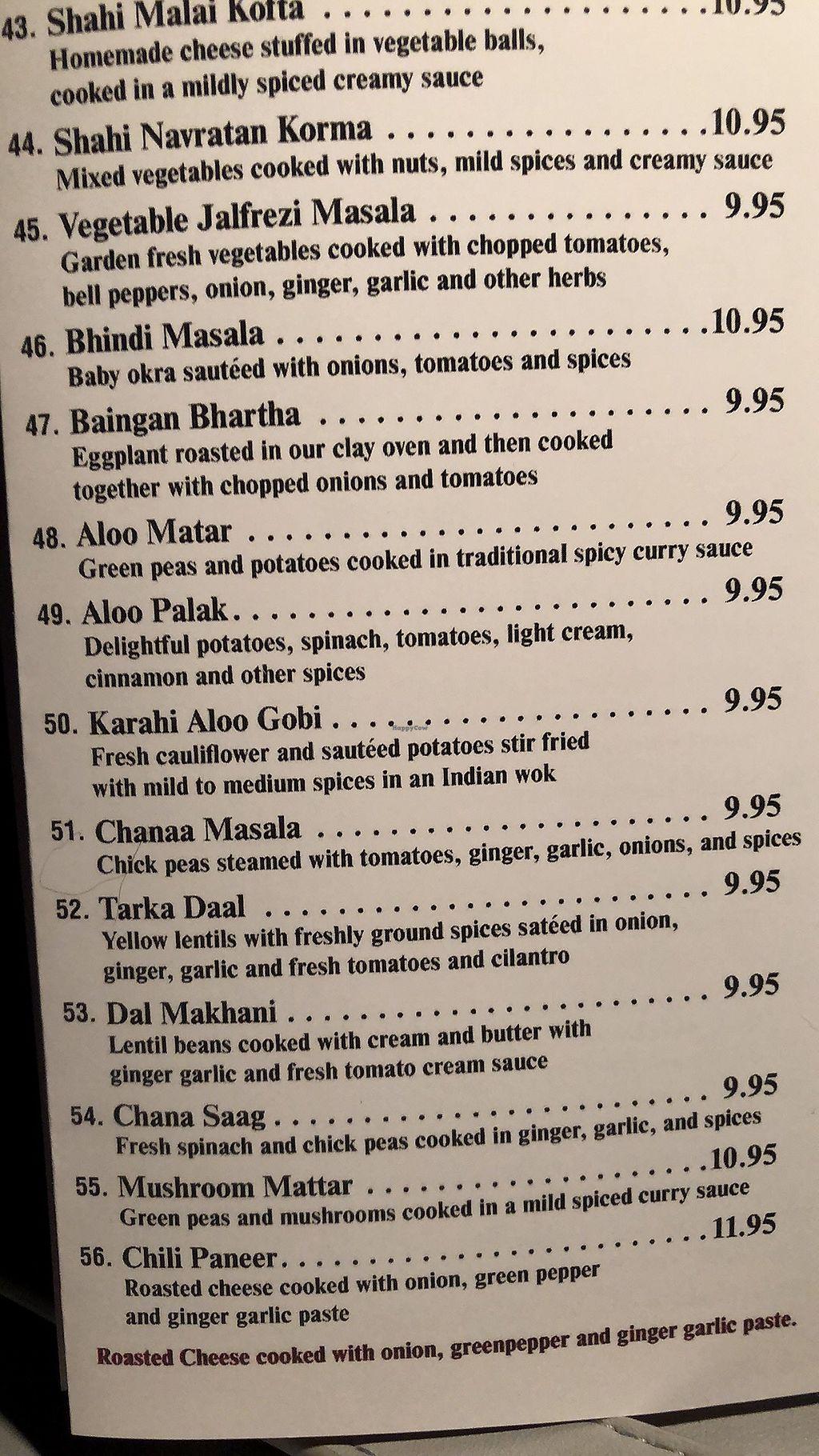 43. Shahi Malai Kofta 10.95
Homemade cheese stuffed in vegetable balls, cooked in a mildly spiced creamy sauce

44. Shahi Navratan Korma 10.95
Mixed vegetables cooked with nuts, mild spices and creamy sauce

45. Vegetable Jalfrezi Masala 9.95
Garden fresh vegetables cooked with chopped tomatoes, bell peppers, onion, ginger, garlic and other herbs

46. Bhindi Masala 10.95
Baby okra sautéed with onions, tomatoes and spices

47. Baingan Bhartha 9.95
Eggplant roasted in our clay oven and then cooked together with chopped onions and tomatoes

48. Aloo Matar 9.95
Green peas and potatoes cooked in traditional spicy curry sauce

49. Aloo Palak 9.95
Delightful potatoes, spinach, tomatoes, light cream, cinnamon and other spices

50. Karahi Aloo Gobi 9.95
Fresh cauliflower and sautéed potatoes stir fried with mild to medium spices in an Indian wok

51. Chanaa Masala 9.95
Chick peas steamed with tomatoes, ginger, garlic, onions, and spices

52. Tarka Daal 9.95
Yellow lentils with freshly ground spices satéed in onion, ginger, garlic and fresh tomatoes and cilantro

53. Dal Makhani 9.95
Lentil beans cooked with cream and butter with ginger garlic and fresh tomato cream sauce

54. Chana Saag 9.95
Fresh spinach and chick peas cooked in ginger, garlic, and spices

55. Mushroom Mattar 10.95
Green peas and mushrooms cooked in a mild spiced curry sauce

56. Chili Paneer 11.95
Roasted cheese cooked with onion, green pepper and ginger garlic paste

Roasted Cheese cooked with onion, greenpepper and ginger garlic paste.

HappyCow